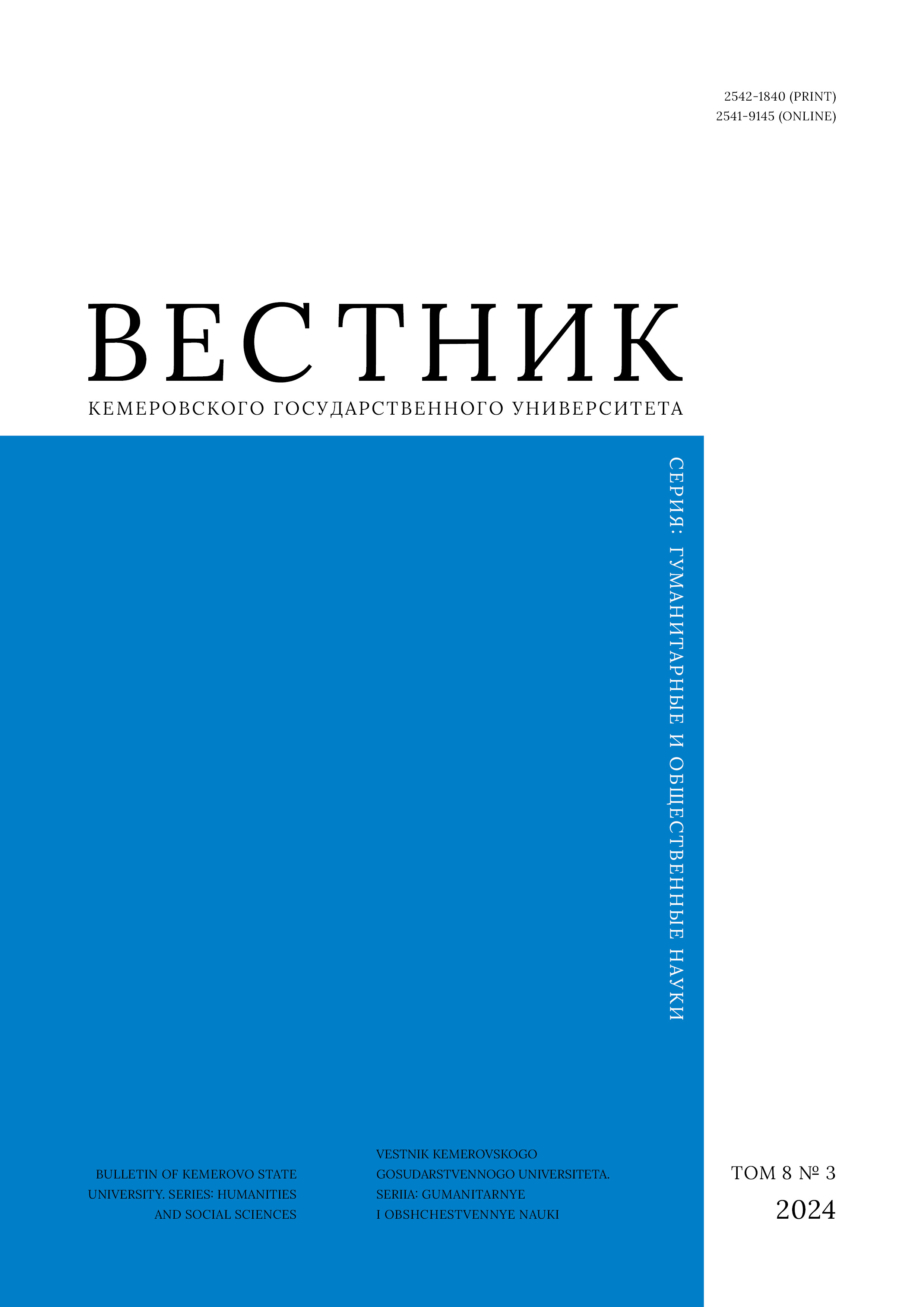 2542-1840 (PRINT)
2541-9145 (ONLINE)

ВЕСТНИК
КЕМЕРОВСКОГО ГОСУДАРСТВЕННОГО УНИВЕРСИТЕТА

СЕРИЯ: ГУМАНИТАРНЫЕ И ОБЩЕСТВЕННЫЕ НАУКИ

BULLETIN OF KEMEROVO STATE UNIVERSITY. SERIES: HUMANITIES AND SOCIAL SCIENCES

VESTNIK KEMEROVSKOGO GOSUDARSTVENNOGO UNIVERSITETA. SERIIA: GUMANITARNYE I OBSHCHESTVENNYE NAUKI

ТОМ 8 № 3
2024